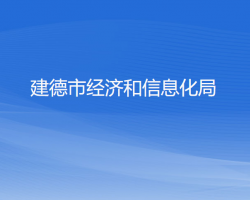 建德市经济和信息化局